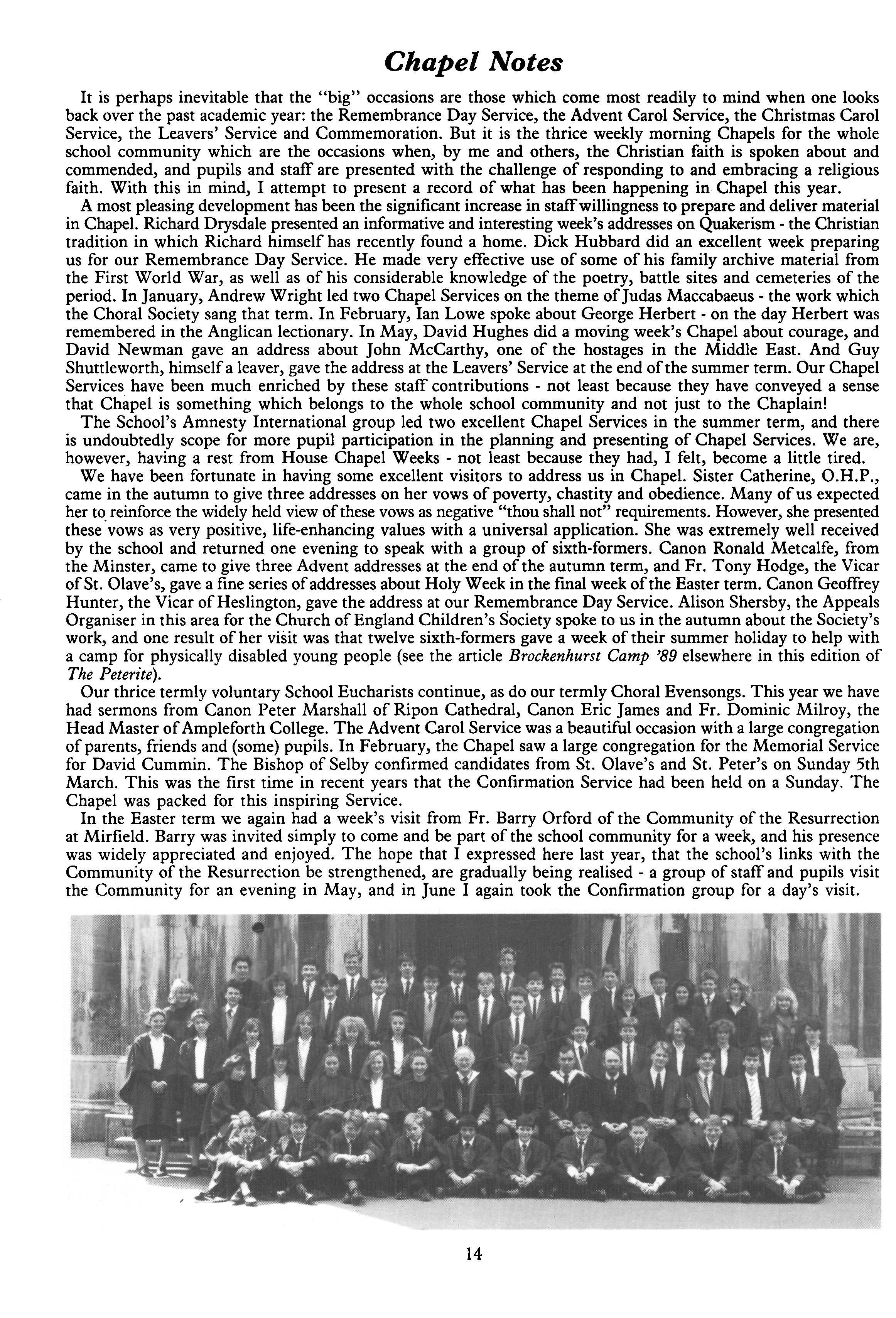 Chapel Notes

It is perhaps inevitable that the "big" occasions are those which come most readily to mind when one looks back over the past academic year: the Remembrance Day Service, the Advent Carol Service, the Christmas Carol Service, the Leavers' Service and Commemoration. But it is the thrice weekly morning Chapels for the whole school community which are the occasions when, by me and others, the Christian faith is spoken about and commended, and pupils and staff are presented with the challenge of responding to and embracing a religious faith. With this in mind, I attempt to present a record of what has been happening in Chapel this year.

A most pleasing development has been the significant increase in staff willingness to prepare and deliver material in Chapel. Richard Drysdale presented an informative and interesting week's addresses on Quakerism - the Christian tradition in which Richard himself has recently found a home. Dick Hubbard did an excellent week preparing us for our Remembrance Day Service. He made very effective use of some of his family archive material from the First World War, as well as of his considerable knowledge of the poetry, battle sites and cemeteries of the period. In January, Andrew Wright led two Chapel Services on the theme of Judas Maccabaeus - the work which the Choral Society sang that term. In February, Ian Lowe spoke about George Herbert - on the day Herbert was remembered in the Anglican lectionary. In May, David Hughes did a moving week's Chapel about courage, and David Newman gave an address about John McCarthy, one of the hostages in the Middle East. And Guy Shuttleworth, himself a leaver, gave the address at the Leavers' Service at the end of the summer term. Our Chapel Services have been much enriched by these staff contributions - not least because they have conveyed a sense that Chapel is something which belongs to the whole school community and not just to the Chaplain!

The School's Amnesty International group led two excellent Chapel Services in the summer term, and there is undoubtedly scope for more pupil participation in the planning and presenting of Chapel Services. We are, however, having a rest from House Chapel Weeks - not least because they had, I felt, become a little tired.

We have been fortunate in having some excellent visitors to address us in Chapel. Sister Catherine, O.H.P., came in the autumn to give three addresses on her vows of poverty, chastity and obedience. Many of us expected her to reinforce the widely held view of these vows as negative "thou shall not" requirements. However, she presented these vows as very positive, life-enhancing values with a universal application. She was extremely well received by the school and returned one evening to speak with a group of sixth-formers. Canon Ronald Metcalfe, from the Minster, came to give three Advent addresses at the end of the autumn term, and Fr. Tony Hodge, the Vicar of St. Olave's, gave a fine series of addresses about Holy Week in the final week of the Easter term. Canon Geoffrey Hunter, the Vicar of Heslington, gave the address at our Remembrance Day Service. Alison Shersby, the Appeals Organiser in this area for the Church of England Children's Society spoke to us in the autumn about the Society's work, and one result of her visit was that twelve sixth-formers gave a week of their summer holiday to help with a camp for physically disabled young people (see the article Brockenhurst Camp '89 elsewhere in this edition of The Peterite).

Our thrice termly voluntary School Eucharists continue, as do our termly Choral Evensongs. This year we have had sermons from Canon Peter Marshall of Ripon Cathedral, Canon Eric James and Fr. Dominic Milroy, the Head Master of Ampleforth College. The Advent Carol Service was a beautiful occasion with a large congregation of parents, friends and (some) pupils. In February, the Chapel saw a large congregation for the Memorial Service for David Cummin. The Bishop of Selby confirmed candidates from St. Olave's and St. Peter's on Sunday 5th March. This was the first time in recent years that the Confirmation Service had been held on a Sunday. The Chapel was packed for this inspiring Service.

In the Easter term we again had a week's visit from Fr. Barry Orford of the Community of the Resurrection at Mirfield. Barry was invited simply to come and be part of the school community for a week, and his presence was widely appreciated and enjoyed. The hope that I expressed here last year, that the school's links with the Community of the Resurrection be strengthened, are gradually being realised - a group of staff and pupils visit the Community for an evening in May, and in June I again took the Confirmation group for a day's visit.

14